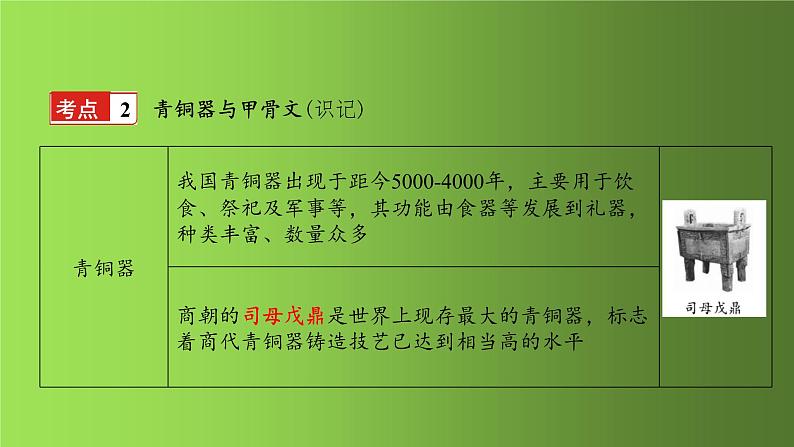 考点 2 青铜器与甲骨文(识记)

| 青铜器 | 我国青铜器出现于距今5000-4000年，主要用于饮食、祭祀及军事等，其功能由食器等发展到礼器，种类丰富、数量众多 | 司母戊鼎 |
|---|---|---|
| | 商朝的司母戊鼎是世界上现存最大的青铜器，标志着商代青铜器铸造技艺已达到相当高的水平 | |